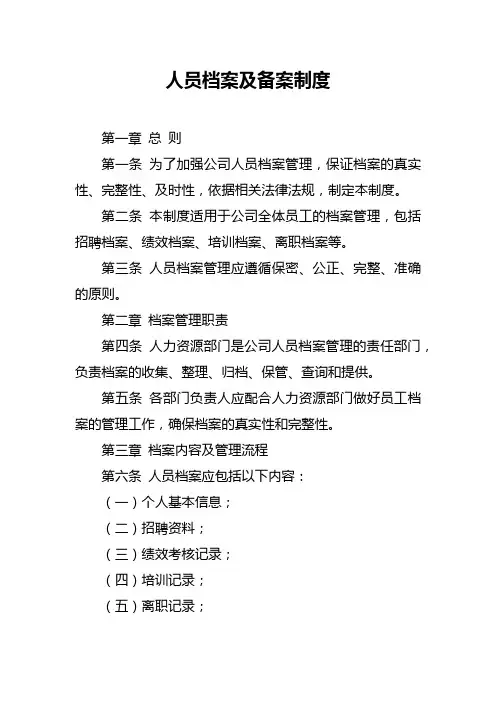 人员档案及备案制度

第一章 总 则

第一条 为了加强公司人员档案管理，保证档案的真实性、完整性、及时性，依据相关法律法规，制定本制度。

第二条 本制度适用于公司全体员工的档案管理，包括招聘档案、绩效档案、培训档案、离职档案等。

第三条 人员档案管理应遵循保密、公正、完整、准确的原则。

第二章 档案管理职责

第四条 人力资源部门是公司人员档案管理的责任部门，负责档案的收集、整理、归档、保管、查询和提供。

第五条 各部门负责人应配合人力资源部门做好员工档案的管理工作，确保档案的真实性和完整性。

第三章 档案内容及管理流程

第六条 人员档案应包括以下内容：

（一）个人基本信息；

（二）招聘资料；

（三）绩效考核记录；

（四）培训记录；

（五）离职记录；